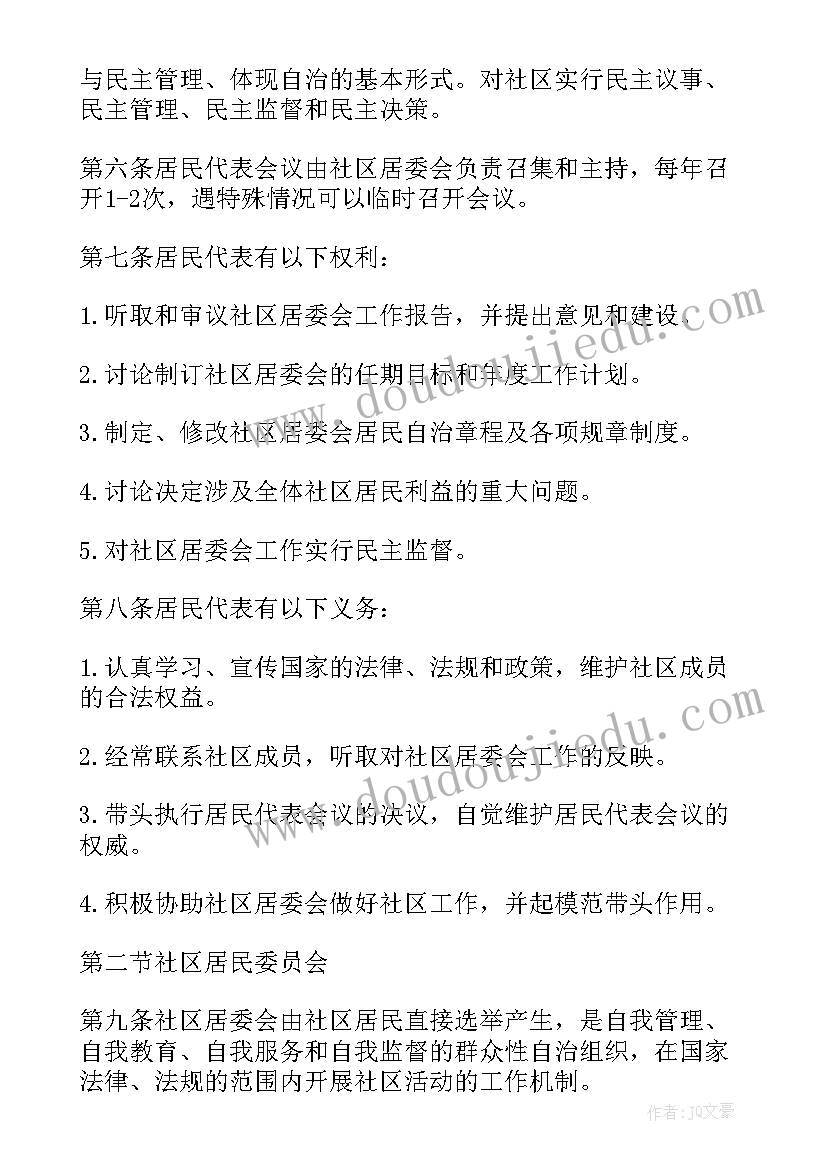 与民主管理、体现自治的基本形式。对社区实行民主议事、民主管理、民主监督和民主决策。

第六条居民代表会议由社区居委会负责召集和主持，每年召开1-2次，遇特殊情况可以临时召开会议。

第七条居民代表有以下权利：

1.听取和审议社区居委会工作报告，并提出意见和建设。

2.讨论制订社区居委会的任期目标和年度工作计划。

3.制定、修改社区居委会居民自治章程及各项规章制度。

4.讨论决定涉及全体社区居民利益的重大问题。

5.对社区居委会工作实行民主监督。

第八条居民代表有以下义务：

1.认真学习、宣传国家的法律、法规和政策，维护社区成员的合法权益。

2.经常联系社区成员，听取对社区居委会工作的反映。

3.带头执行居民代表会议的决议，自觉维护居民代表会议的权威。

4.积极协助社区居委会做好社区工作，并起模范带头作用。

第二节社区居民委员会

第九条社区居委会由社区居民直接选举产生，是自我管理、自我教育、自我服务和自我监督的群众性自治组织，在国家法律、法规的范围内开展社区活动的工作机制。

www.doudoujiedu.com

www.doudoujiedu.com

作者：JQ文豪